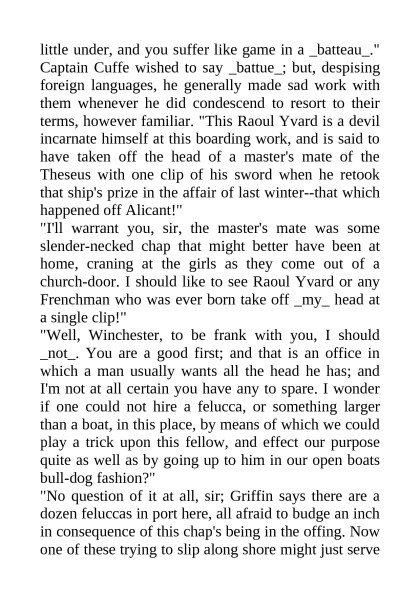 little under, and you suffer like game in a _batteau_." Captain Cuffe wished to say _battue_; but, despising foreign languages, he generally made sad work with them whenever he did condescend to resort to their terms, however familiar. "This Raoul Yvard is a devil incarnate himself at this boarding work, and is said to have taken off the head of a master's mate of the Theseus with one clip of his sword when he retook that ship's prize in the affair of last winter--that which happened off Alicant!"
"I'll warrant you, sir, the master's mate was some slender-necked chap that might better have been at home, craning at the girls as they come out of a church-door. I should like to see Raoul Yvard or any Frenchman who was ever born take off _my_ head at a single clip!"
"Well, Winchester, to be frank with you, I should _not_. You are a good first; and that is an office in which a man usually wants all the head he has; and I'm not at all certain you have any to spare. I wonder if one could not hire a felucca, or something larger than a boat, in this place, by means of which we could play a trick upon this fellow, and effect our purpose quite as well as by going up to him in our open boats bull-dog fashion?"
"No question of it at all, sir; Griffin says there are a dozen feluccas in port here, all afraid to budge an inch in consequence of this chap's being in the offing. Now one of these trying to slip along shore might just serve